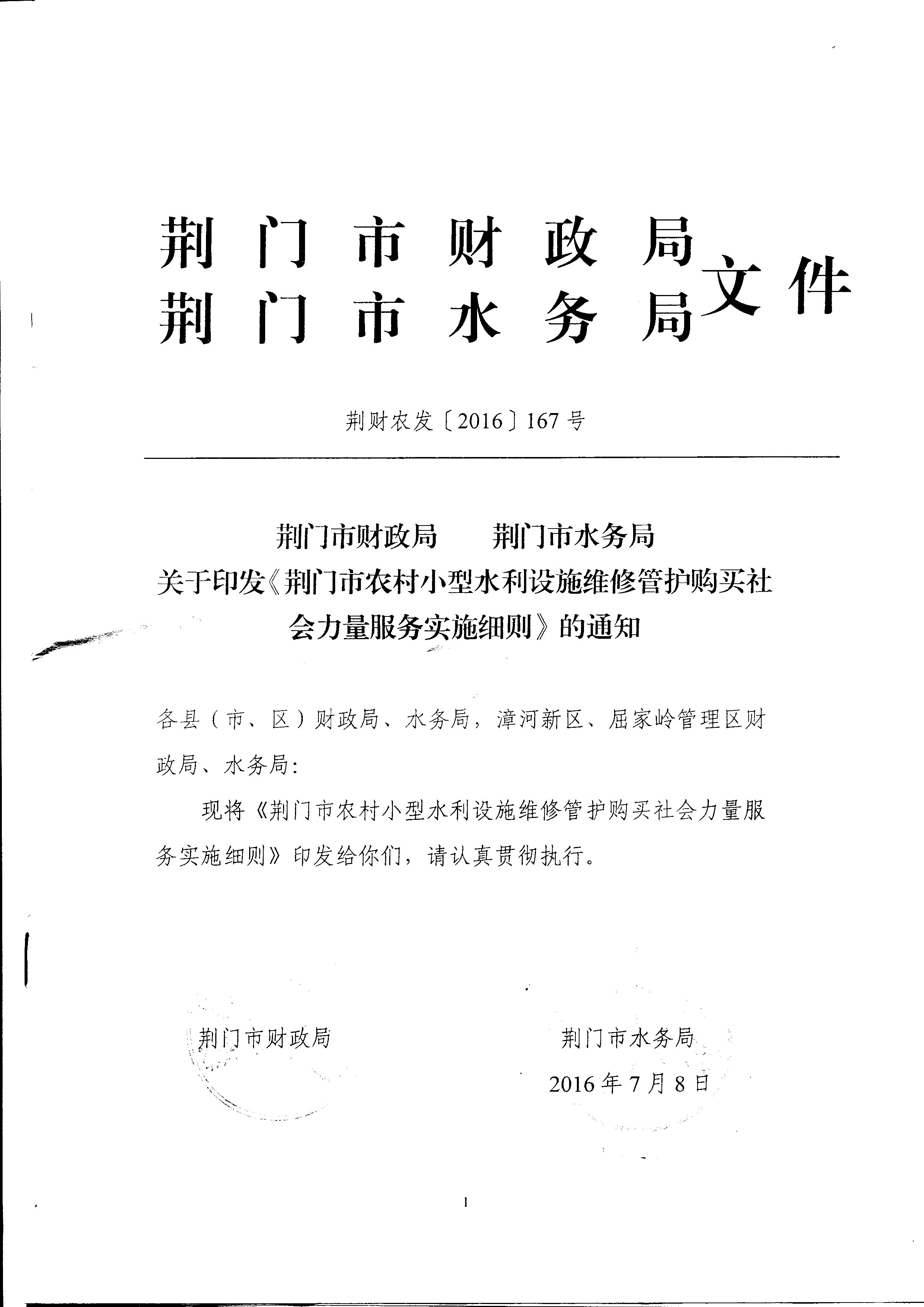 荆门市财政局
荆门市水务局 文件

荆财农发〔2016〕167号

荆门市财政局　荆门市水务局
关于印发《荆门市农村小型水利设施维修管护购买社会力量服务实施细则》的通知

各县（市、区）财政局、水务局，漳河新区、屈家岭管理区财政局、水务局：

现将《荆门市农村小型水利设施维修管护购买社会力量服务实施细则》印发给你们，请认真贯彻执行。

荆门市财政局　荆门市水务局
2016年7月8日

1